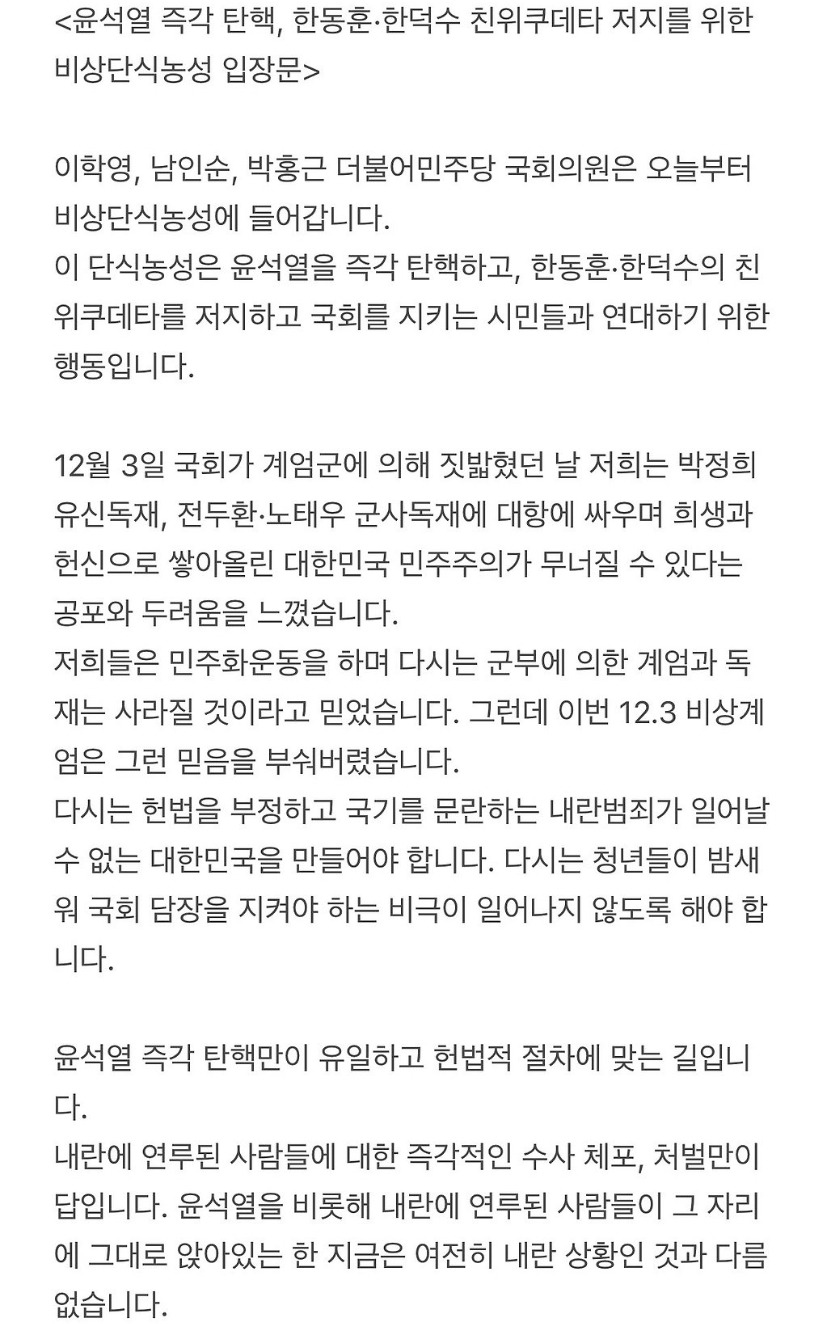 <윤석열 즉각 탄핵, 한동훈·한덕수 친위쿠데타 저지를 위한 비상단식농성 입장문>

이학영, 남인순, 박홍근 더불어민주당 국회의원은 오늘부터 비상단식농성에 들어갑니다.
이 단식농성은 윤석열을 즉각 탄핵하고, 한동훈·한덕수의 친위쿠데타를 저지하고 국회를 지키는 시민들과 연대하기 위한 행동입니다.

12월 3일 국회가 계엄군에 의해 짓밟혔던 날 저희는 박정희 유신독재, 전두환·노태우 군사독재에 대항에 싸우며 희생과 헌신으로 쌓아올린 대한민국 민주주의가 무너질 수 있다는 공포와 두려움을 느꼈습니다.
저희들은 민주화운동을 하며 다시는 군부에 의한 계엄과 독재는 사라질 것이라고 믿었습니다. 그런데 이번 12.3 비상계엄은 그런 믿음을 부숴버렸습니다.
다시는 헌법을 부정하고 국기를 문란하는 내란범죄가 일어날 수 없는 대한민국을 만들어야 합니다. 다시는 청년들이 밤새워 국회 담장을 지켜야 하는 비극이 일어나지 않도록 해야 합니다.

윤석열 즉각 탄핵만이 유일하고 헌법적 절차에 맞는 길입니다.
내란에 연루된 사람들에 대한 즉각적인 수사 체포, 처벌만이 답입니다. 윤석열을 비롯해 내란에 연루된 사람들이 그 자리에 그대로 앉아있는 한 지금은 여전히 내란 상황인 것과 다름 없습니다.